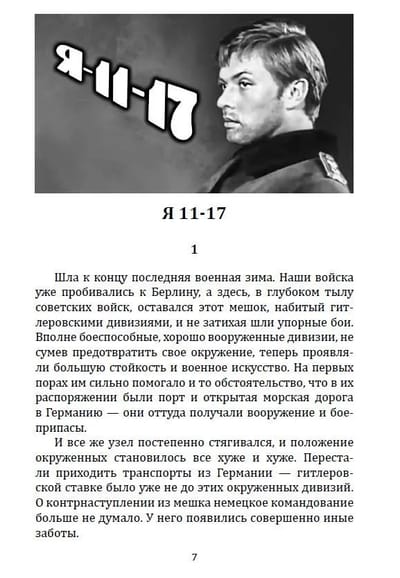 Я-11-17

Я 11-17

1

Шла к концу последняя военная зима. Наши войска уже пробивались к Берлину, а здесь, в глубоком тылу советских войск, оставался этот мешок, набитый гитлеровскими дивизиями, и не затихая шли упорные бои. Вполне боеспособные, хорошо вооруженные дивизии, не сумев предотвратить свое окружение, теперь проявляли большую стойкость и военное искусство. На первых порах им сильно помогало и то обстоятельство, что в их распоряжении были порт и открытая морская дорога в Германию — они оттуда получали вооружение и боеприпасы.

И все же узел постепенно стягивался, и положение окруженных становилось все хуже и хуже. Перестали приходить транспорты из Германии — гитлеровской ставке было уже не до этих окруженных дивизий. О контрнаступлении из мешка немецкое командование больше не думало. У него появились совершенно иные заботы.

7